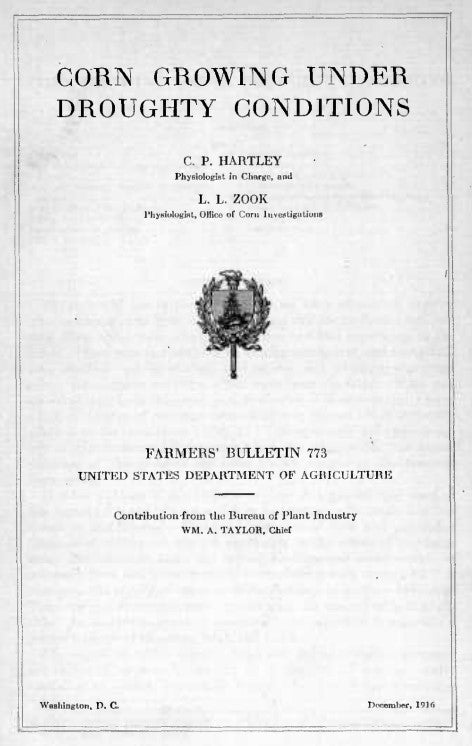 CORN GROWING UNDER DROUGHTY CONDITIONS

C. P. HARTLEY
Physiologist in Charge, and

L. L. ZOOK
Physiologist, Office of Corn Investigations

FARMERS' BULLETIN 773
UNITED STATES DEPARTMENT OF AGRICULTURE

Contribution from the Bureau of Plant Industry
WM. A. TAYLOR, Chief

Washington, D. C.

December, 1916